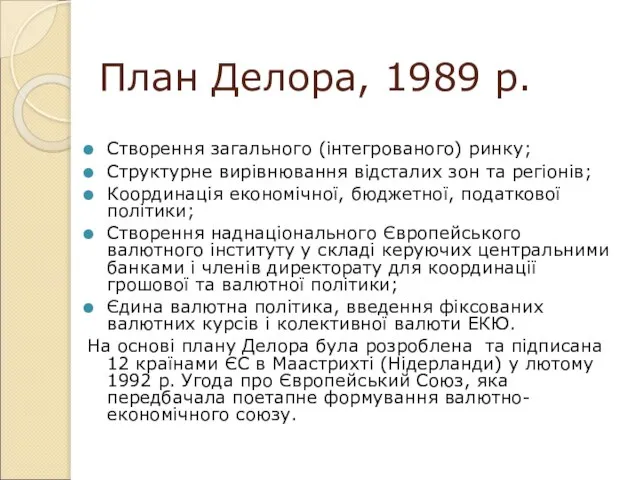 План Делора, 1989 р.

Створення загального (інтегрованого) ринку;
Структурне вирівнювання відсталих зон та регіонів;
Координація економічної, бюджетної, податкової політики;
Створення наднаціонального Європейського валютного інституту у складі керуючих центральними банками і членів директорату для координації грошової та валютної політики;
Єдина валютна політика, введення фіксованих валютних курсів і колективної валюти ЕКЮ.

На основі плану Делора була розроблена та підписана 12 країнами ЄС в Маастрихті (Нідерланди) у лютому 1992 р. Угода про Європейський Союз, яка передбачала поетапне формування валютно-економічного союзу.